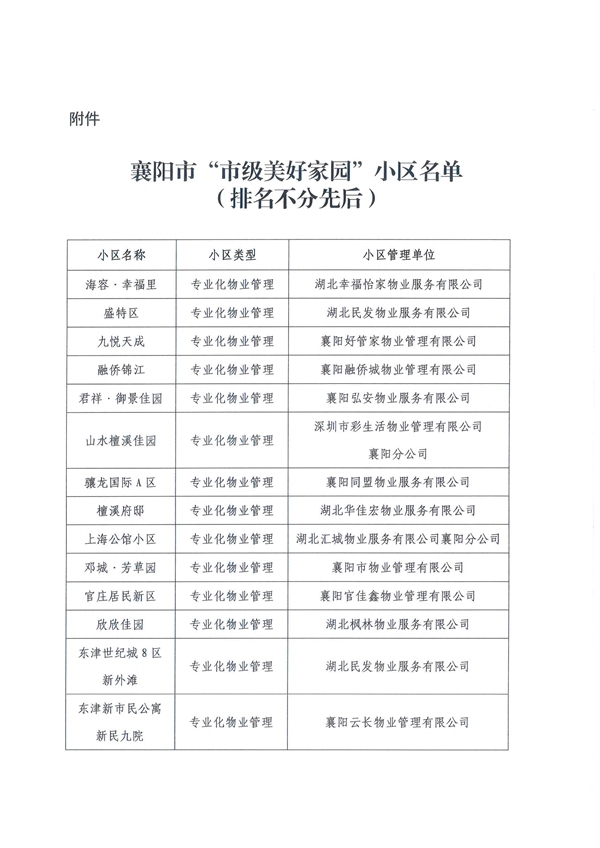 附件

襄阳市“市级美好家园”小区名单
（排名不分先后）

| 小区名称 | 小区类型 | 小区管理单位 |
|---|---|---|
| 海容·幸福里 | 专业化物业管理 | 湖北幸福怡家物业服务有限公司 |
| 盛特区 | 专业化物业管理 | 湖北民发物业服务有限公司 |
| 九悦天成 | 专业化物业管理 | 襄阳好管家物业管理有限公司 |
| 融侨锦江 | 专业化物业管理 | 襄阳融侨城物业管理有限公司 |
| 君祥·御景佳园 | 专业化物业管理 | 襄阳弘安物业服务有限公司 |
| 山水檀溪佳园 | 专业化物业管理 | 深圳市彩生活物业管理有限公司襄阳分公司 |
| 骧龙国际A区 | 专业化物业管理 | 襄阳同盟物业服务有限公司 |
| 檀溪府邸 | 专业化物业管理 | 湖北华佳宏物业服务有限公司 |
| 上海公馆小区 | 专业化物业管理 | 湖北汇城物业服务有限公司襄阳分公司 |
| 邓城·芳草园 | 专业化物业管理 | 襄阳市物业管理有限公司 |
| 官庄居民新区 | 专业化物业管理 | 襄阳官佳鑫物业管理有限公司 |
| 欣欣佳园 | 专业化物业管理 | 湖北枫林物业服务有限公司 |
| 东津世纪城8区新外滩 | 专业化物业管理 | 湖北民发物业服务有限公司 |
| 东津新市民公寓新民九院 | 专业化物业管理 | 襄阳云长物业管理有限公司 |